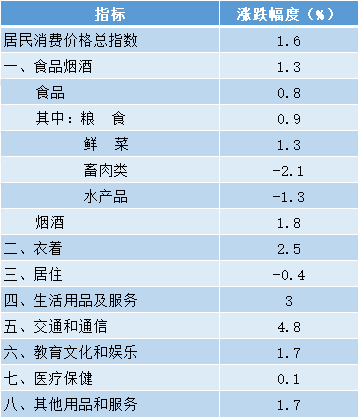 | 指标 | 涨跌幅度（%） |
|---|---|
| 居民消费价格总指数 | 1.6 |
| 一、食品烟酒 | 1.3 |
| 食品 | 0.8 |
| 其中：粮　食 | 0.9 |
| 鲜　菜 | 1.3 |
| 畜肉类 | -2.1 |
| 水产品 | -1.3 |
| 烟酒 | 1.8 |
| 二、衣着 | 2.5 |
| 三、居住 | -0.4 |
| 四、生活用品及服务 | 3 |
| 五、交通和通信 | 4.8 |
| 六、教育文化和娱乐 | 1.7 |
| 七、医疗保健 | 0.1 |
| 八、其他用品和服务 | 1.7 |